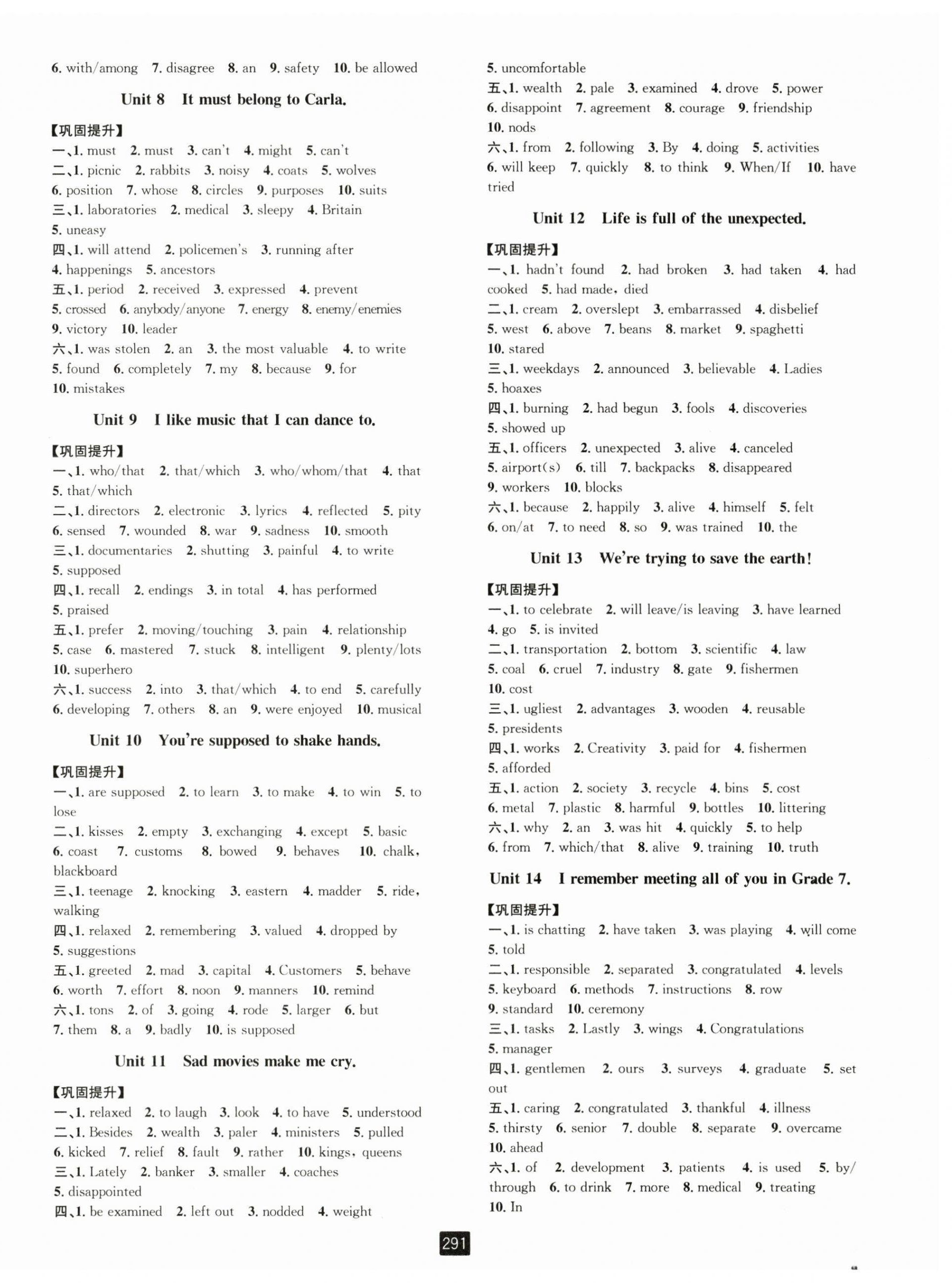 6. with/among 7. disagree 8. an 9. safety 10. be allowed

Unit 8 It must belong to Carla.

【巩固提升】
一、1. must 2. must 3. can't 4. might 5. can't
二、1. picnic 2. rabbits 3. noisy 4. coats 5. wolves 6. position 7. whose 8. circles 9. purposes 10. suits
三、1. laboratories 2. medical 3. sleepy 4. Britain 5. uneasy
四、1. will attend 2. policemen's 3. running after 4. happenings 5. ancestors
五、1. period 2. received 3. expressed 4. prevent 5. crossed 6. anybody/anyone 7. energy 8. enemy/enemies 9. victory 10. leader
六、1. was stolen 2. an 3. the most valuable 4. to write 5. found 6. completely 7. my 8. because 9. for 10. mistakes

Unit 9 I like music that I can dance to.

【巩固提升】
一、1. who/that 2. that/which 3. who/whom/that 4. that 5. that/which
二、1. directors 2. electronic 3. lyrics 4. reflected 5. pity 6. sensed 7. wounded 8. war 9. sadness 10. smooth
三、1. documentaries 2. shutting 3. painful 4. to write 5. supposed
四、1. recall 2. endings 3. in total 4. has performed 5. praised
五、1. prefer 2. moving/touching 3. pain 4. relationship 5. case 6. mastered 7. stuck 8. intelligent 9. plenty/lots 10. superhero
六、1. success 2. into 3. that/which 4. to end 5. carefully 6. developing 7. others 8. an 9. were enjoyed 10. musical

Unit 10 You're supposed to shake hands.

【巩固提升】
一、1. are supposed 2. to learn 3. to make 4. to win 5. to lose
二、1. kisses 2. empty 3. exchanging 4. except 5. basic 6. coast 7. customs 8. bowed 9. behaves 10. chalk, blackboard
三、1. teenage 2. knocking 3. eastern 4. madder 5. ride, walking
四、1. relaxed 2. remembering 3. valued 4. dropped by 5. suggestions
五、1. greeted 2. mad 3. capital 4. Customers 5. behave 6. worth 7. effort 8. noon 9. manners 10. remind
六、1. tons 2. of 3. going 4. rode 5. larger 6. but 7. them 8. a 9. badly 10. is supposed

Unit 11 Sad movies make me cry.

【巩固提升】
一、1. relaxed 2. to laugh 3. look 4. to have 5. understood
二、1. Besides 2. wealth 3. paler 4. ministers 5. pulled 6. kicked 7. relief 8. fault 9. rather 10. kings, queens
三、1. Lately 2. banker 3. smaller 4. coaches 5. disappointed
四、1. be examined 2. left out 3. nodded 4. weight 5. uncomfortable
五、1. wealth 2. pale 3. examined 4. drove 5. power 6. disappoint 7. agreement 8. courage 9. friendship 10. nods
六、1. from 2. following 3. By 4. doing 5. activities 6. will keep 7. quickly 8. to think 9. When/If 10. have tried

Unit 12 Life is full of the unexpected.

【巩固提升】
一、1. hadn't found 2. had broken 3. had taken 4. had cooked 5. had made, died
二、1. cream 2. overslept 3. embarrassed 4. disbelief 5. west 6. above 7. beans 8. market 9. spaghetti 10. stared
三、1. weekdays 2. announced 3. believable 4. Ladies 5. hoaxes
四、1. burning 2. had begun 3. fools 4. discoveries 5. showed up
五、1. officers 2. unexpected 3. alive 4. canceled 5. airport(s) 6. till 7. backpacks 8. disappeared 9. workers 10. blocks
六、1. because 2. happily 3. alive 4. himself 5. felt 6. on/at 7. to need 8. so 9. was trained 10. the

Unit 13 We're trying to save the earth!

【巩固提升】
一、1. to celebrate 2. will leave/is leaving 3. have learned 4. go 5. is invited
二、1. transportation 2. bottom 3. scientific 4. law 5. coal 6. cruel 7. industry 8. gate 9. fishermen 10. cost
三、1. ugliest 2. advantages 3. wooden 4. reusable 5. presidents
四、1. works 2. Creativity 3. paid for 4. fishermen 5. afforded
五、1. action 2. society 3. recycle 4. bins 5. cost 6. metal 7. plastic 8. harmful 9. bottles 10. littering
六、1. why 2. an 3. was hit 4. quickly 5. to help 6. from 7. which/that 8. alive 9. training 10. truth

Unit 14 I remember meeting all of you in Grade 7.

【巩固提升】
一、1. is chatting 2. have taken 3. was playing 4. will come 5. told
二、1. responsible 2. separated 3. congratulated 4. levels 5. keyboard 6. methods 7. instructions 8. row 9. standard 10. ceremony
三、1. tasks 2. Lastly 3. wings 4. Congratulations 5. manager
四、1. gentlemen 2. ours 3. surveys 4. graduate 5. set out
五、1. caring 2. congratulated 3. thankful 4. illness 5. thirsty 6. senior 7. double 8. separate 9. overcame 10. ahead
六、1. of 2. development 3. patients 4. is used 5. by/through 6. to drink 7. more 8. medical 9. treating 10. In

291